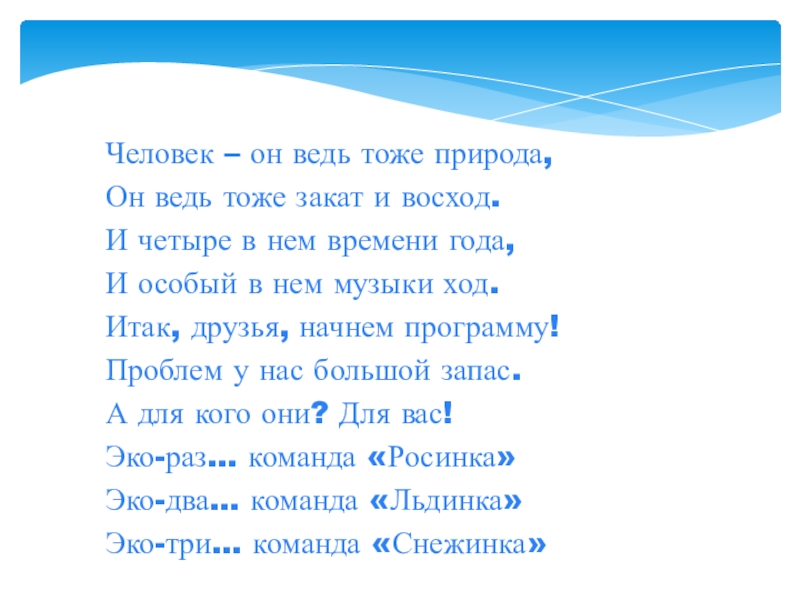 Человек – он ведь тоже природа,
Он ведь тоже закат и восход.
И четыре в нем времени года,
И особый в нем музыки ход.
Итак, друзья, начнем программу!
Проблем у нас большой запас.
А для кого они? Для вас!
Эко-раз… команда «Росинка»
Эко-два… команда «Льдинка»
Эко-три… команда «Снежинка»